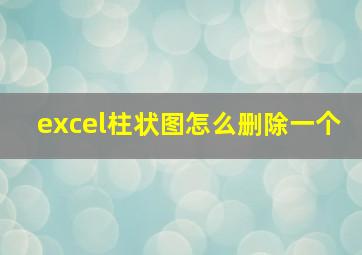 excel柱状图怎么删除一个